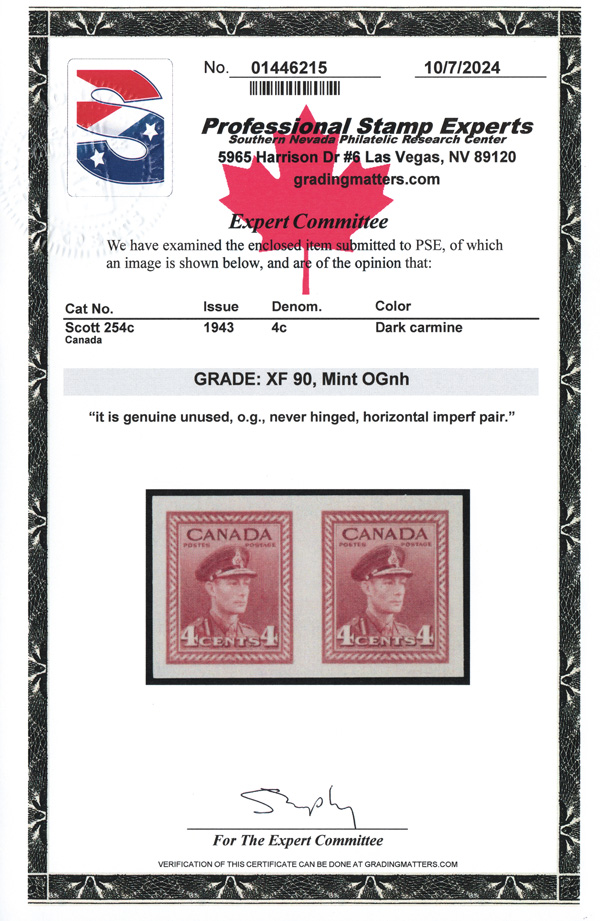 No. 01446215 10/7/2024

Professional Stamp Experts
Southern Nevada Philatelic Research Center
5965 Harrison Dr #6 Las Vegas, NV 89120
gradingmatters.com

Expert Committee

We have examined the enclosed item submitted to PSE, of which an image is shown below, and are of the opinion that:

| Cat No. | Issue | Denom. | Color |
|---|---|---|---|
| Scott 254c Canada | 1943 | 4c | Dark carmine |

GRADE: XF 90, Mint OGnh

"it is genuine unused, o.g., never hinged, horizontal imperf pair."

CANADA
POSTES POSTAGE
4 CENTS 4

CANADA
POSTES POSTAGE
4 CENTS 4

For The Expert Committee

VERIFICATION OF THIS CERTIFICATE CAN BE DONE AT GRADINGMATTERS.COM